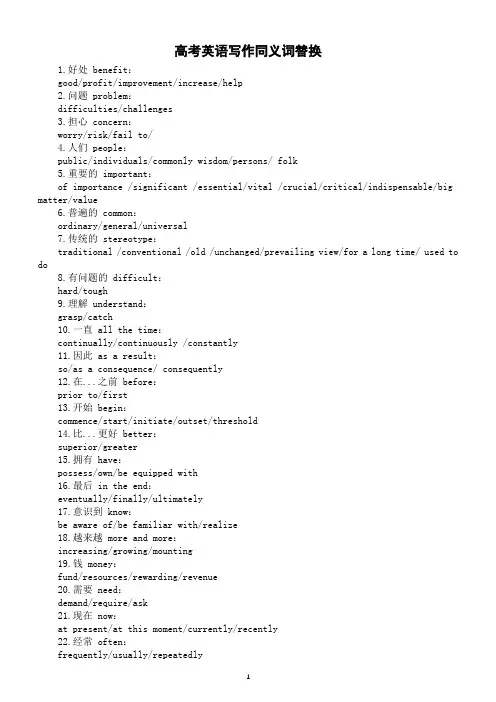 高考英语写作同义词替换

1.好处 benefit:
good/profit/improvement/increase/help
2.问题 problem:
difficulties/challenges
3.担心 concern:
worry/risk/fail to/
4.人们 people:
public/individuals/commonly wisdom/persons/ folk
5.重要的 important:
of importance /significant /essential/vital /crucial/critical/indispensable/big matter/value
6.普遍的 common:
ordinary/general/universal
7.传统的 stereotype:
traditional /conventional /old /unchanged/prevailing view/for a long time/ used to do
8.有问题的 difficult:
hard/tough
9.理解 understand:
grasp/catch
10.一直 all the time:
continually/continuously /constantly
11.因此 as a result:
so/as a consequence/ consequently
12.在...之前 before:
prior to/first
13.开始 begin:
commence/start/initiate/outset/threshold
14.比...更好 better:
superior/greater
15.拥有 have:
possess/own/be equipped with
16.最后 in the end:
eventually/finally/ultimately
17.意识到 know:
be aware of/be familiar with/realize
18.越来越 more and more:
increasing/growing/mounting
19.钱 money:
fund/resources/rewarding/revenue
20.需要 need:
demand/require/ask
21.现在 now:
at present/at this moment/currently/recently
22.经常 often:
frequently/usually/repeatedly

1